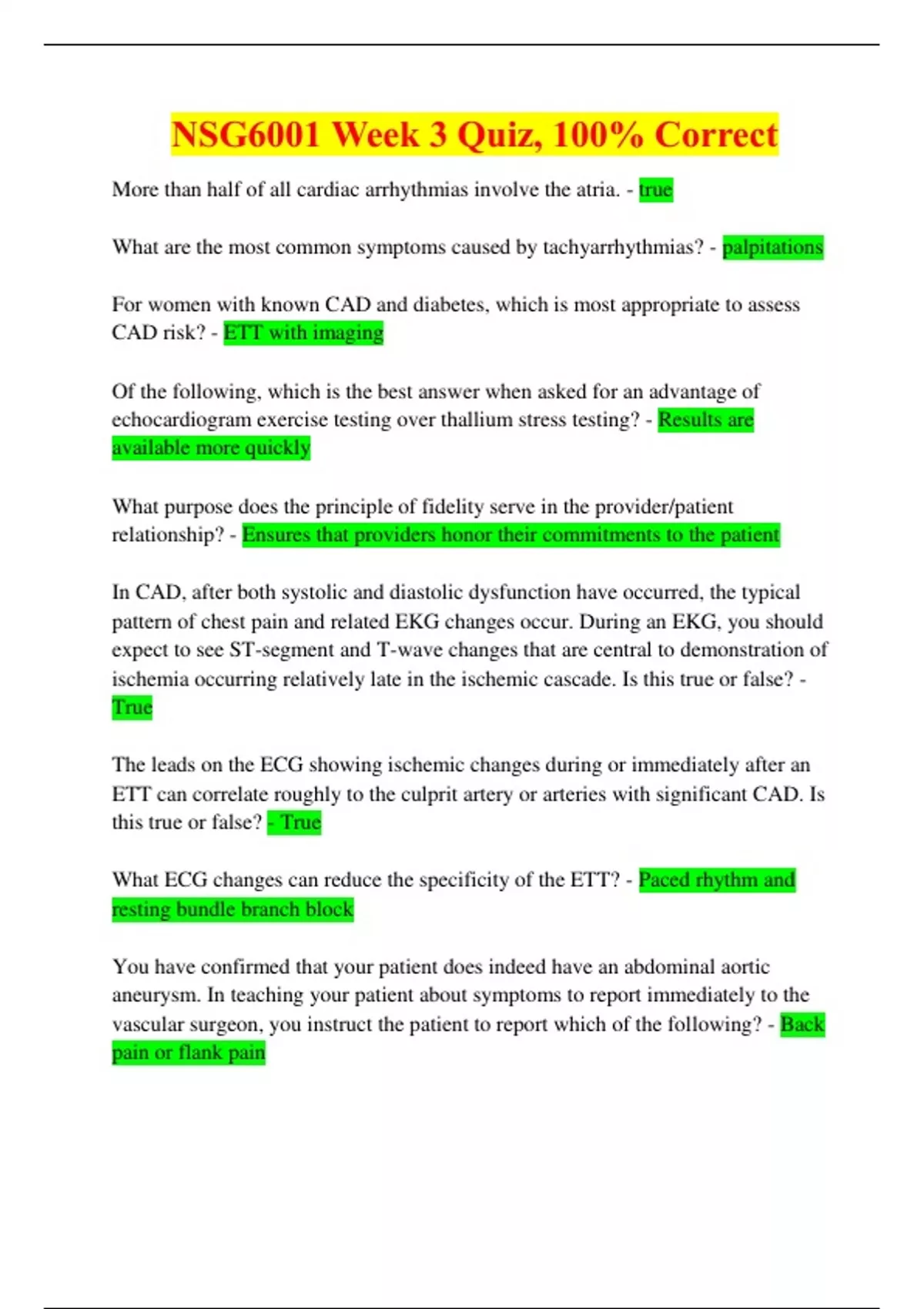 NSG6001 Week 3 Quiz, 100% Correct

More than half of all cardiac arrhythmias involve the atria. - true

What are the most common symptoms caused by tachyarrhythmias? - palpitations

For women with known CAD and diabetes, which is most appropriate to assess CAD risk? - ETT with imaging

Of the following, which is the best answer when asked for an advantage of echocardiogram exercise testing over thallium stress testing? - Results are available more quickly

What purpose does the principle of fidelity serve in the provider/patient relationship? - Ensures that providers honor their commitments to the patient

In CAD, after both systolic and diastolic dysfunction have occurred, the typical pattern of chest pain and related EKG changes occur. During an EKG, you should expect to see ST-segment and T-wave changes that are central to demonstration of ischemia occurring relatively late in the ischemic cascade. Is this true or false? - True

The leads on the ECG showing ischemic changes during or immediately after an ETT can correlate roughly to the culprit artery or arteries with significant CAD. Is this true or false? - True

What ECG changes can reduce the specificity of the ETT? - Paced rhythm and resting bundle branch block

You have confirmed that your patient does indeed have an abdominal aortic aneurysm. In teaching your patient about symptoms to report immediately to the vascular surgeon, you instruct the patient to report which of the following? - Back pain or flank pain